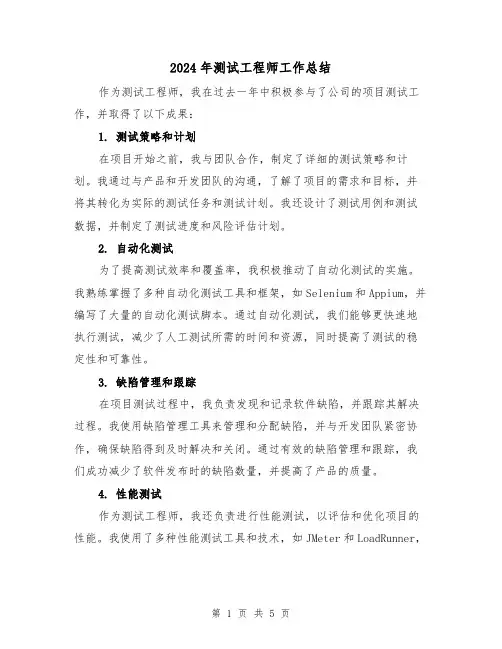 2024年测试工程师工作总结

作为测试工程师，我在过去一年中积极参与了公司的项目测试工作，并取得了以下成果：

1. 测试策略和计划

在项目开始之前，我与团队合作，制定了详细的测试策略和计划。我通过与产品和开发团队的沟通，了解了项目的需求和目标，并将其转化为实际的测试任务和测试计划。我还设计了测试用例和测试数据，并制定了测试进度和风险评估计划。

2. 自动化测试

为了提高测试效率和覆盖率，我积极推动了自动化测试的实施。我熟练掌握了多种自动化测试工具和框架，如Selenium和Appium，并编写了大量的自动化测试脚本。通过自动化测试，我们能够更快速地执行测试，减少了人工测试所需的时间和资源，同时提高了测试的稳定性和可靠性。

3. 缺陷管理和跟踪

在项目测试过程中，我负责发现和记录软件缺陷，并跟踪其解决过程。我使用缺陷管理工具来管理和分配缺陷，并与开发团队紧密协作，确保缺陷得到及时解决和关闭。通过有效的缺陷管理和跟踪，我们成功减少了软件发布时的缺陷数量，并提高了产品的质量。

4. 性能测试

作为测试工程师，我还负责进行性能测试，以评估和优化项目的性能。我使用了多种性能测试工具和技术，如JMeter和LoadRunner，

第 1 页 共 5 页